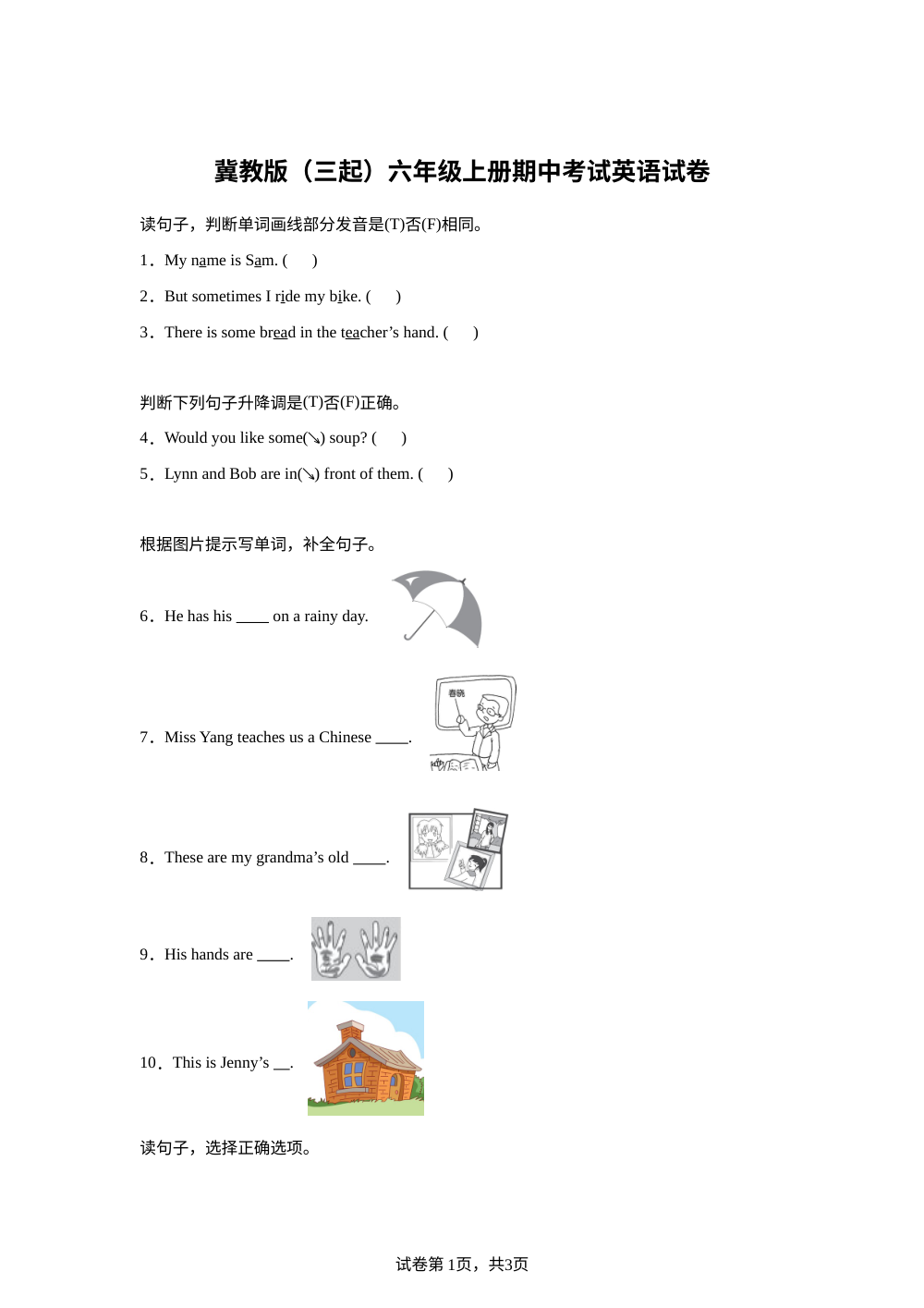 冀教版（三起）六年级上册期中考试英语试卷

读句子，判断单词画线部分发音是(T)否(F)相同。

1．My name is Sam. (　 )

2．But sometimes I ride my bike. (　 )

3．There is some bread in the teacher’s hand. (　 )

判断下列句子升降调是(T)否(F)正确。

4．Would you like some(↘) soup? (　 )

5．Lynn and Bob are in(↘) front of them. (　 )

根据图片提示写单词，补全句子。

6．He has his ____ on a rainy day.

7．Miss Yang teaches us a Chinese ____.

春晓

8．These are my grandma’s old ____.

9．His hands are ____.

10．This is Jenny’s __.

读句子，选择正确选项。

试卷第1页，共3页